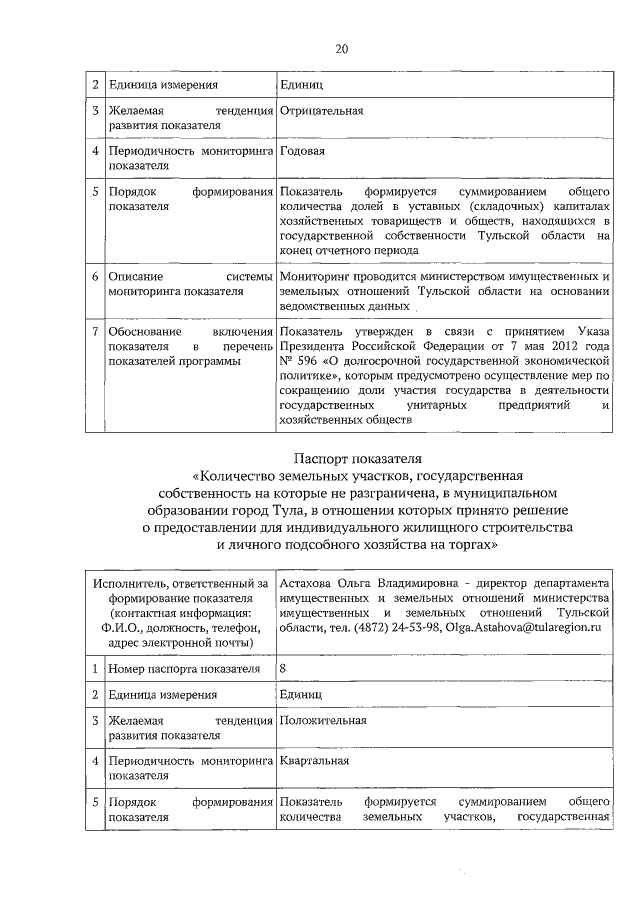 20

| 2 | Единица измерения | Единиц |
|---|---|---|
| 3 | Желаемая тенденция развития показателя | Отрицательная |
| 4 | Периодичность мониторинга показателя | Годовая |
| 5 | Порядок формирования показателя | Показатель формируется суммированием общего количества долей в уставных (складочных) капиталах хозяйственных товариществ и обществ, находящихся в государственной собственности Тульской области на конец отчетного периода |
| 6 | Описание системы мониторинга показателя | Мониторинг проводится министерством имущественных и земельных отношений Тульской области на основании ведомственных данных |
| 7 | Обоснование включения показателя в перечень показателей программы | Показатель утвержден в связи с принятием Указа Президента Российской Федерации от 7 мая 2012 года № 596 «О долгосрочной государственной экономической политике», которым предусмотрено осуществление мер по сокращению доли участия государства в деятельности государственных унитарных предприятий и хозяйственных обществ |

Паспорт показателя
«Количество земельных участков, государственная собственность на которые не разграничена, в муниципальном образовании город Тула, в отношении которых принято решение о предоставлении для индивидуального жилищного строительства и личного подсобного хозяйства на торгах»

| Исполнитель, ответственный за формирование показателя (контактная информация: Ф.И.О., должность, телефон, адрес электронной почты) | | Астахова Ольга Владимировна - директор департамента имущественных и земельных отношений министерства имущественных и земельных отношений Тульской области, тел. (4872) 24-53-98, Olga.Astahova@tularegion.ru |
|---|---|---|
| 1 | Номер паспорта показателя | 8 |
| 2 | Единица измерения | Единиц |
| 3 | Желаемая тенденция развития показателя | Положительная |
| 4 | Периодичность мониторинга показателя | Квартальная |
| 5 | Порядок формирования показателя | Показатель формируется суммированием общего количества земельных участков, государственная |